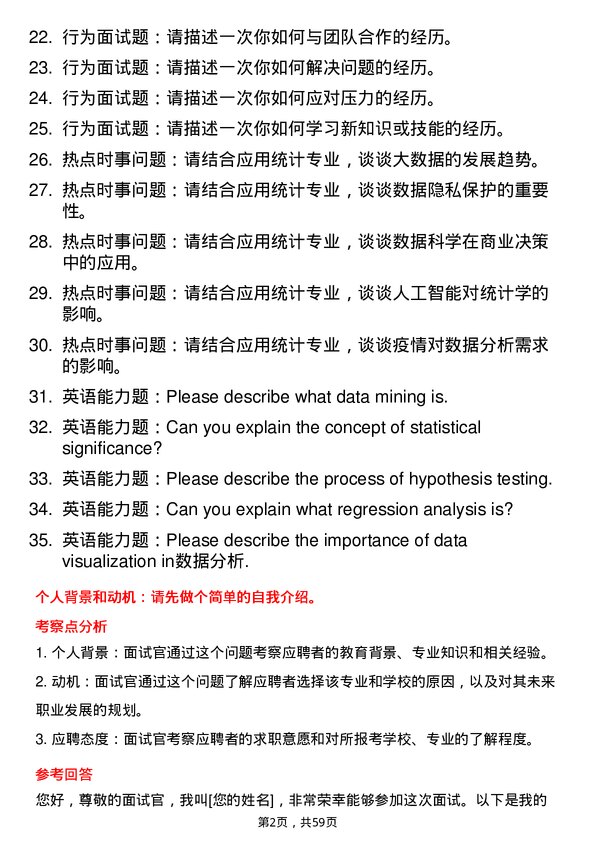 22. 行为面试题：请描述一次你如何与团队合作的经历。

23. 行为面试题：请描述一次你如何解决问题的经历。

24. 行为面试题：请描述一次你如何应对压力的经历。

25. 行为面试题：请描述一次你如何学习新知识或技能的经历。

26. 热点时事问题：请结合应用统计专业，谈谈大数据的发展趋势。

27. 热点时事问题：请结合应用统计专业，谈谈数据隐私保护的重要性。

28. 热点时事问题：请结合应用统计专业，谈谈数据科学在商业决策中的应用。

29. 热点时事问题：请结合应用统计专业，谈谈人工智能对统计学的影响。

30. 热点时事问题：请结合应用统计专业，谈谈疫情对数据分析需求的影响。

31. 英语能力题：Please describe what data mining is.

32. 英语能力题：Can you explain the concept of statistical significance?

33. 英语能力题：Please describe the process of hypothesis testing.

34. 英语能力题：Can you explain what regression analysis is?

35. 英语能力题：Please describe the importance of data visualization in数据分析.

个人背景和动机：请先做个简单的自我介绍。

考察点分析

1. 个人背景：面试官通过这个问题考察应聘者的教育背景、专业知识和相关经验。

2. 动机：面试官通过这个问题了解应聘者选择该专业和学校的原因，以及对其未来职业发展的规划。

3. 应聘态度：面试官考察应聘者的求职意愿和对所报考学校、专业的了解程度。

参考回答

您好，尊敬的面试官，我叫[您的姓名]，非常荣幸能够参加这次面试。以下是我的

第2页，共59页